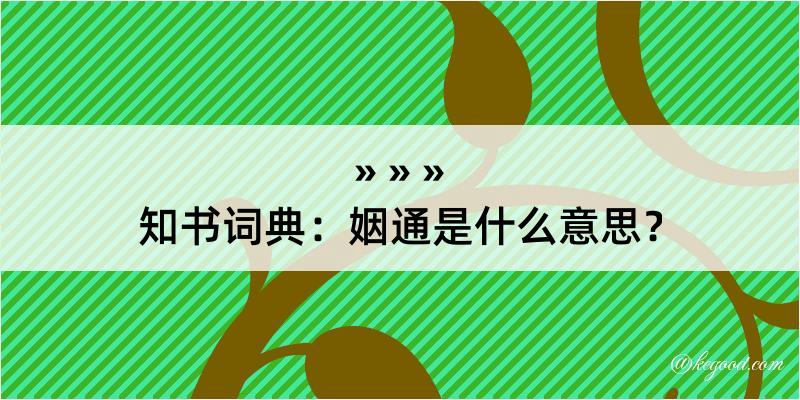 » » »
知书词典：姻通是什么意思？

@kegood.com